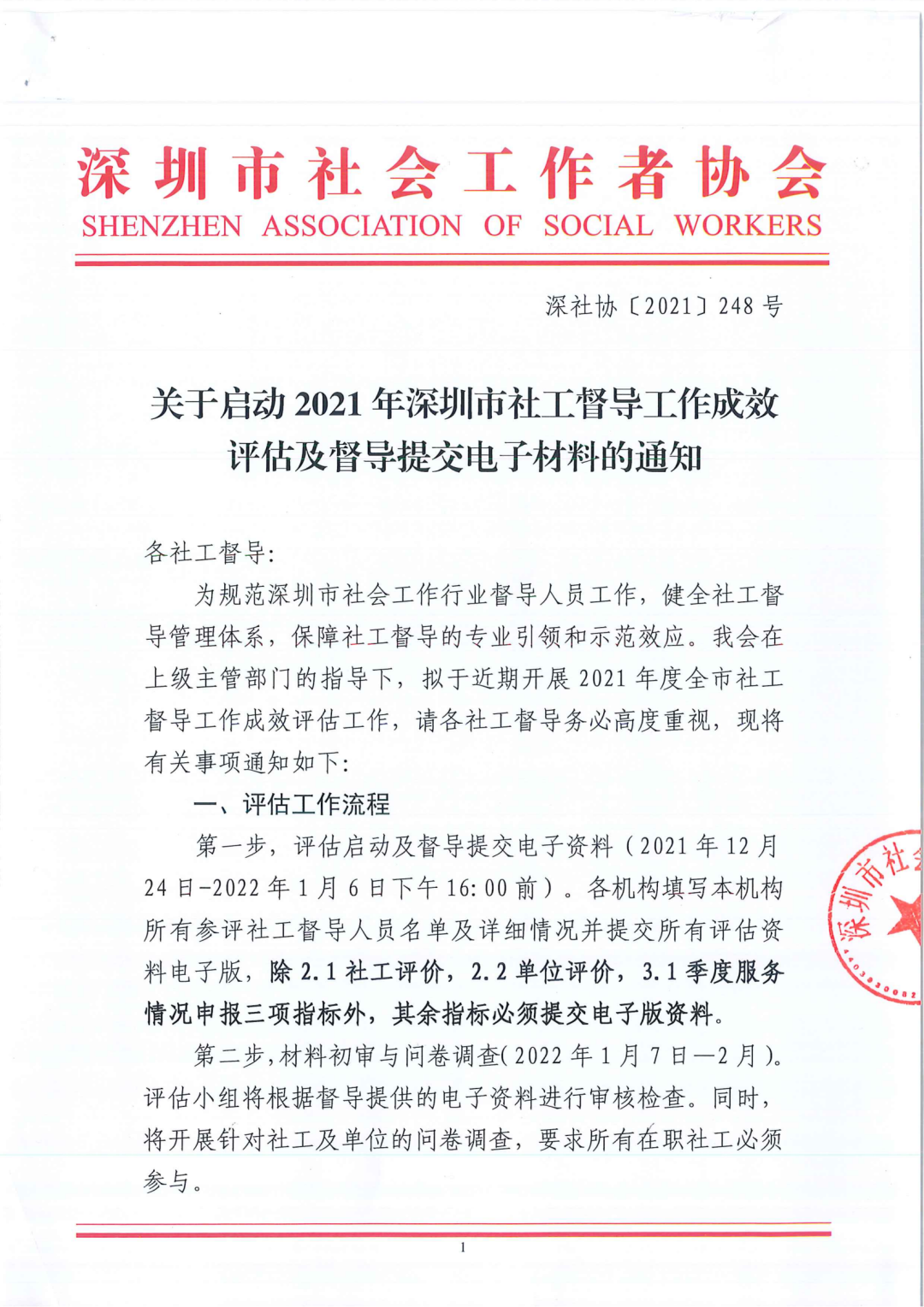 深圳市社会工作者协会
SHENZHEN ASSOCIATION OF SOCIAL WORKERS

深社协〔2021〕248号

关于启动2021年深圳市社工督导工作成效评估及督导提交电子材料的通知

各社工督导:

为规范深圳市社会工作行业督导人员工作，健全社工督导管理体系，保障社工督导的专业引领和示范效应。我会在上级主管部门的指导下，拟于近期开展2021年度全市社工督导工作成效评估工作，请各社工督导务必高度重视，现将有关事项通知如下:

一、评估工作流程

第一步，评估启动及督导提交电子资料（2021年12月24日-2022年1月6日下午16:00前）。各机构填写本机构所有参评社工督导人员名单及详细情况并提交所有评估资料电子版，除2.1社工评价，2.2单位评价，3.1季度服务情况申报三项指标外，其余指标必须提交电子版资料。

第二步，材料初审与问卷调查(2022年1月7日—2月)。评估小组将根据督导提供的电子资料进行审核检查。同时，将开展针对社工及单位的问卷调查，要求所有在职社工必须参与。

深圳市社

1